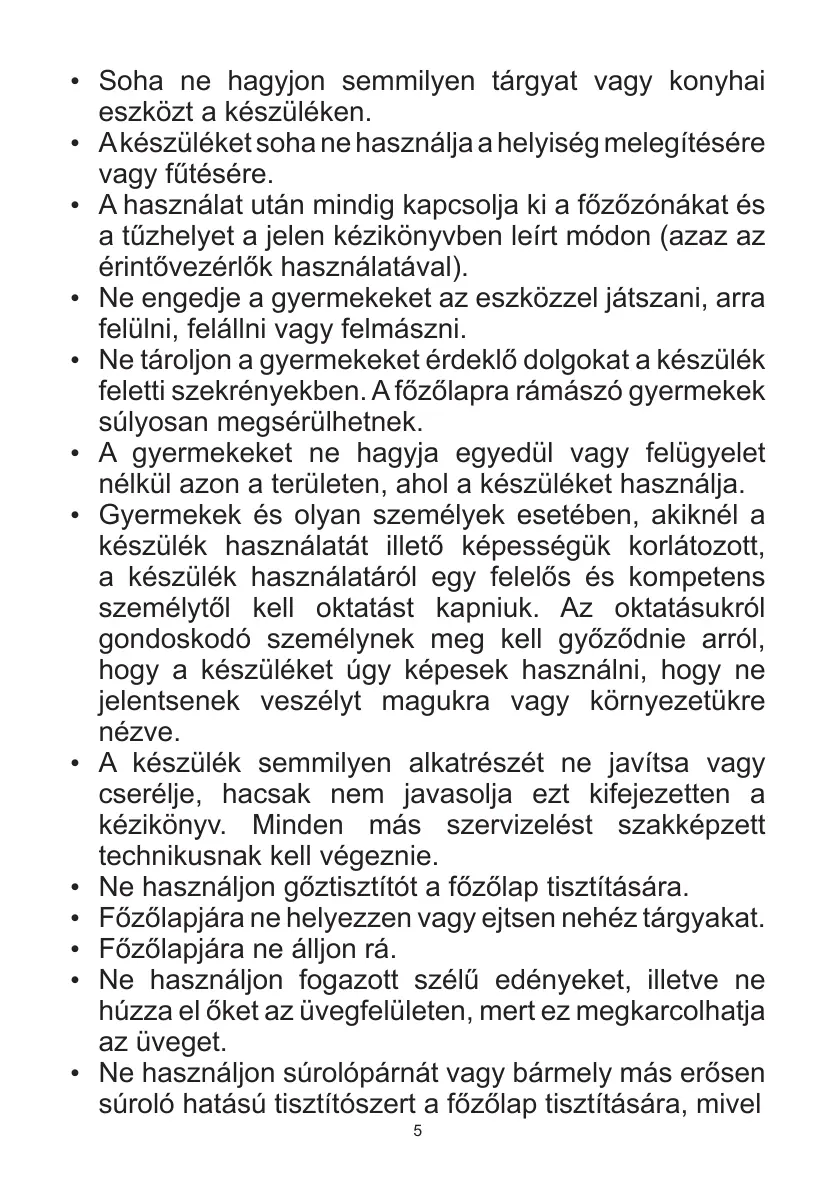 • Soha ne hagyjon semmilyen tárgyat vagy konyhai eszközt a készüléken.
• A készüléket soha ne használja a helyiség melegítésére vagy fűtésére.
• A használat után mindig kapcsolja ki a főzőzónákat és a tűzhelyet a jelen kézikönyvben leírt módon (azaz az érintővezérlők használatával).
• Ne engedje a gyermekeket az eszközzel játszani, arra felülni, felállni vagy felmászni.
• Ne tároljon a gyermekeket érdeklő dolgokat a készülék feletti szekrényekben. A főzőlapra rámászó gyermekek súlyosan megsérülhetnek.
• A gyermekeket ne hagyja egyedül vagy felügyelet nélkül azon a területen, ahol a készüléket használja.
• Gyermekek és olyan személyek esetében, akiknél a készülék használatát illető képességük korlátozott, a készülék használatáról egy felelős és kompetens személytől kell oktatást kapniuk. Az oktatásukról gondoskodó személynek meg kell győződnie arról, hogy a készüléket úgy képesek használni, hogy ne jelentsenek veszélyt magukra vagy környezetükre nézve.
• A készülék semmilyen alkatrészét ne javítsa vagy cserélje, hacsak nem javasolja ezt kifejezetten a kézikönyv. Minden más szervizelést szakképzett technikusnak kell végeznie.
• Ne használjon gőztisztítót a főzőlap tisztítására.
• Főzőlapjára ne helyezzen vagy ejtsen nehéz tárgyakat.
• Főzőlapjára ne álljon rá.
• Ne használjon fogazott szélű edényeket, illetve ne húzza el őket az üvegfelületen, mert ez megkarcolhatja az üveget.
• Ne használjon súrolópárnát vagy bármely más erősen súroló hatású tisztítószert a főzőlap tisztítására, mivel

5